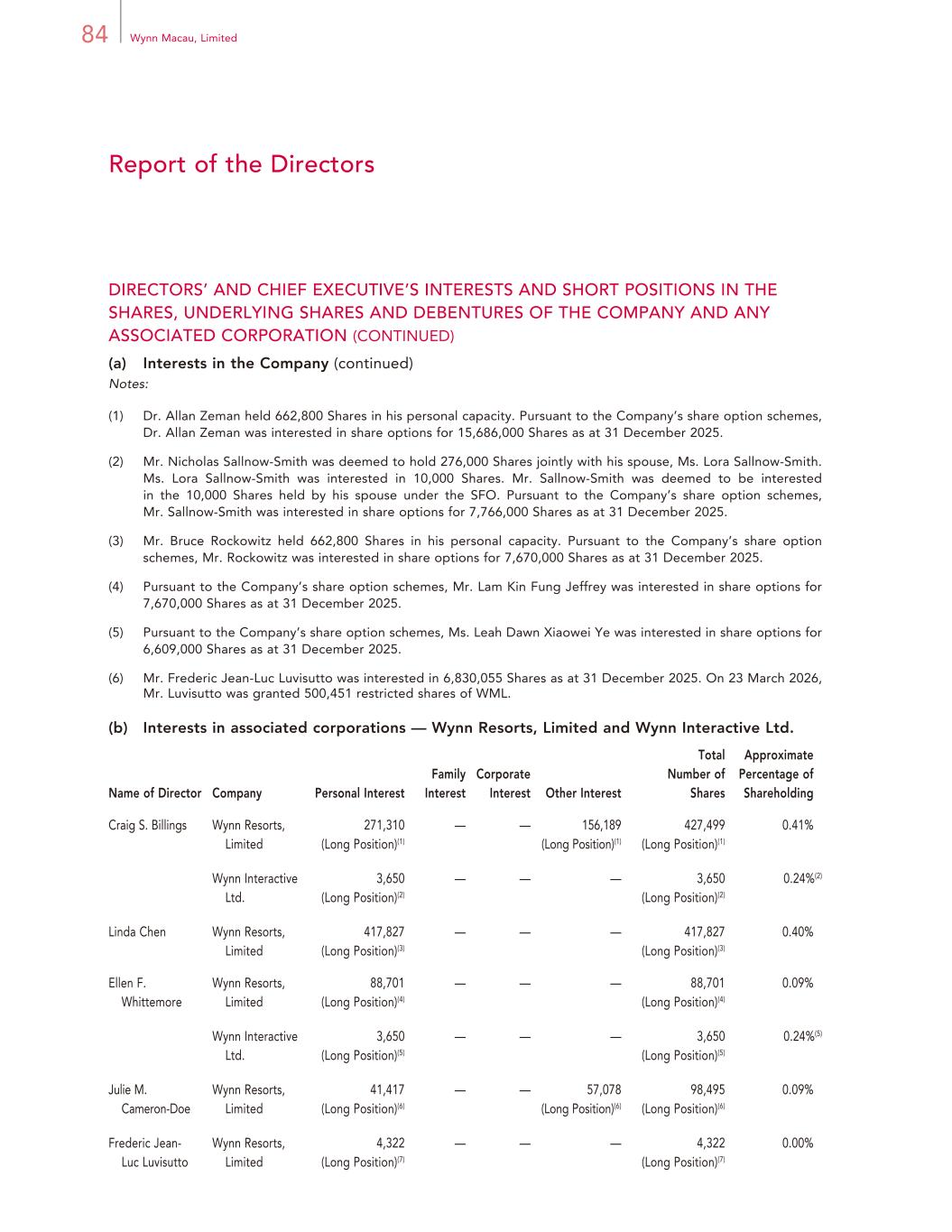 84 Wynn Macau, Limited

Report of the Directors

DIRECTORS' AND CHIEF EXECUTIVE'S INTERESTS AND SHORT POSITIONS IN THE SHARES, UNDERLYING SHARES AND DEBENTURES OF THE COMPANY AND ANY ASSOCIATED CORPORATION (CONTINUED)

(a) Interests in the Company (continued)

Notes:

(1) Dr. Allan Zeman held 662,800 Shares in his personal capacity. Pursuant to the Company's share option schemes, Dr. Allan Zeman was interested in share options for 15,686,000 Shares as at 31 December 2025.

(2) Mr. Nicholas Sallnow-Smith was deemed to hold 276,000 Shares jointly with his spouse, Ms. Lora Sallnow-Smith. Ms. Lora Sallnow-Smith was interested in 10,000 Shares. Mr. Sallnow-Smith was deemed to be interested in the 10,000 Shares held by his spouse under the SFO. Pursuant to the Company's share option schemes, Mr. Sallnow-Smith was interested in share options for 7,766,000 Shares as at 31 December 2025.

(3) Mr. Bruce Rockowitz held 662,800 Shares in his personal capacity. Pursuant to the Company's share option schemes, Mr. Rockowitz was interested in share options for 7,670,000 Shares as at 31 December 2025.

(4) Pursuant to the Company's share option schemes, Mr. Lam Kin Fung Jeffrey was interested in share options for 7,670,000 Shares as at 31 December 2025.

(5) Pursuant to the Company's share option schemes, Ms. Leah Dawn Xiaowei Ye was interested in share options for 6,609,000 Shares as at 31 December 2025.

(6) Mr. Frederic Jean-Luc Luvisutto was interested in 6,830,055 Shares as at 31 December 2025. On 23 March 2026, Mr. Luvisutto was granted 500,451 restricted shares of WML.

(b) Interests in associated corporations — Wynn Resorts, Limited and Wynn Interactive Ltd.

| Name of Director | Company | Personal Interest | Family Interest | Corporate Interest | Other Interest | Total Number of Shares | Approximate Percentage of Shareholding |
|---|---|---|---|---|---|---|---|
| Craig S. Billings | Wynn Resorts, Limited | 271,310 (Long Position)$^{(1)}$ | — | — | 156,189 (Long Position)$^{(1)}$ | 427,499 (Long Position)$^{(1)}$ | 0.41% |
| | Wynn Interactive Ltd. | 3,650 (Long Position)$^{(2)}$ | — | — | — | 3,650 (Long Position)$^{(2)}$ | 0.24%$^{(2)}$ |
| Linda Chen | Wynn Resorts, Limited | 417,827 (Long Position)$^{(3)}$ | — | — | — | 417,827 (Long Position)$^{(3)}$ | 0.40% |
| Ellen F. Whittemore | Wynn Resorts, Limited | 88,701 (Long Position)$^{(4)}$ | — | — | — | 88,701 (Long Position)$^{(4)}$ | 0.09% |
| | Wynn Interactive Ltd. | 3,650 (Long Position)$^{(5)}$ | — | — | — | 3,650 (Long Position)$^{(5)}$ | 0.24%$^{(5)}$ |
| Julie M. Cameron-Doe | Wynn Resorts, Limited | 41,417 (Long Position)$^{(6)}$ | — | — | 57,078 (Long Position)$^{(6)}$ | 98,495 (Long Position)$^{(6)}$ | 0.09% |
| Frederic Jean-Luc Luvisutto | Wynn Resorts, Limited | 4,322 (Long Position)$^{(7)}$ | — | — | — | 4,322 (Long Position)$^{(7)}$ | 0.00% |